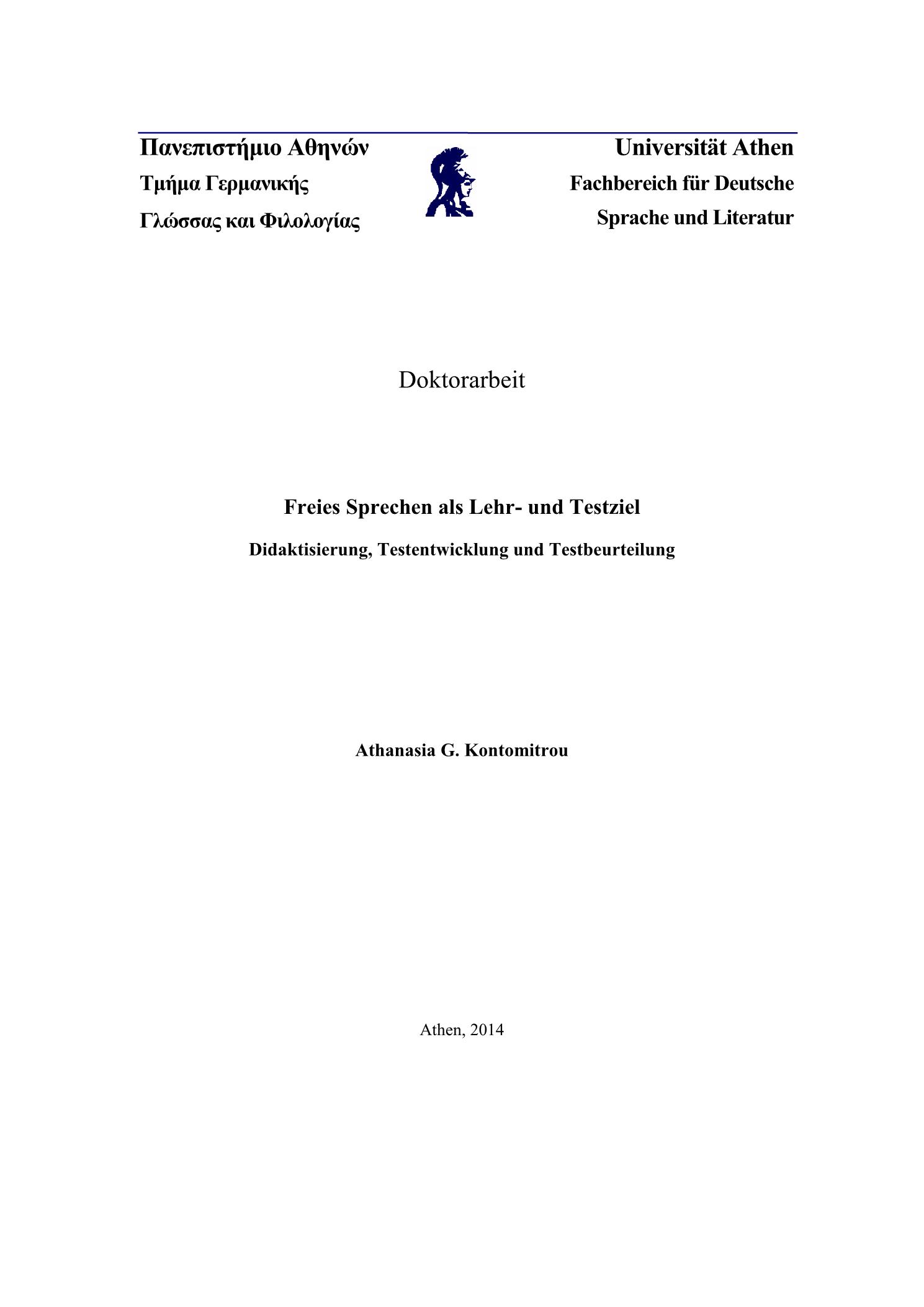 Πανεπιστήμιο Αθηνών
Τμήμα Γερμανικής
Γλώσσας και Φιλολογίας

Universität Athen
Fachbereich für Deutsche
Sprache und Literatur

Doktorarbeit

Freies Sprechen als Lehr- und Testziel

Didaktisierung, Testentwicklung und Testbeurteilung

Athanasia G. Kontomitrou

Athen, 2014